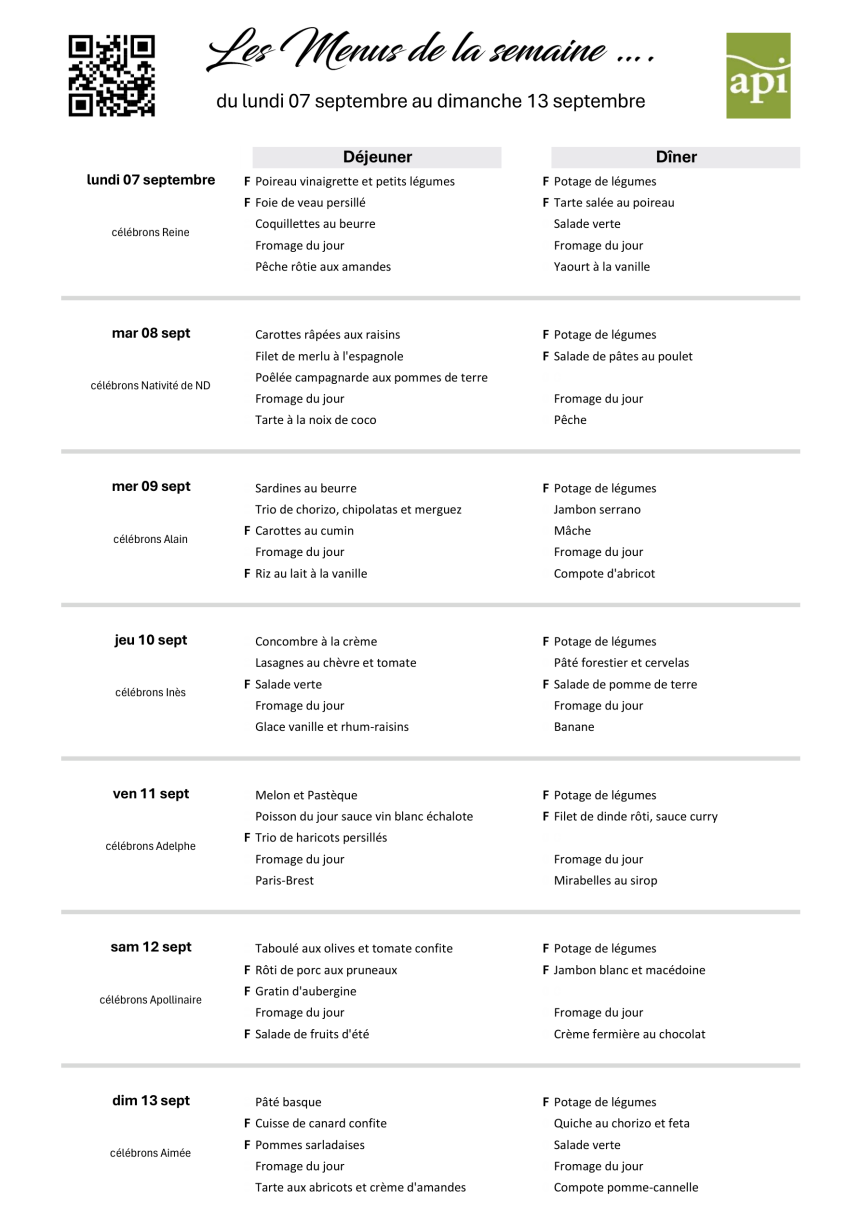 Les Menus de la semaine ....

du lundi 07 septembre au dimanche 13 septembre

api

| | Déjeuner | Dîner |
|---|---|---|
| lundi 07 septembre | F Poireau vinaigrette et petits légumes | F Potage de légumes |
| | F Foie de veau persillé | F Tarte salée au poireau |
| célébrons Reine | Coquillettes au beurre | Salade verte |
| | Fromage du jour | Fromage du jour |
| | Pêche rôtie aux amandes | Yaourt à la vanille |
| mar 08 sept | Carottes râpées aux raisins | F Potage de légumes |
| | Filet de merlu à l'espagnole | F Salade de pâtes au poulet |
| célébrons Nativité de ND | Poêlée campagnarde aux pommes de terre | |
| | Fromage du jour | Fromage du jour |
| | Tarte à la noix de coco | Pêche |
| mer 09 sept | Sardines au beurre | F Potage de légumes |
| | Trio de chorizo, chipolatas et merguez | Jambon serrano |
| célébrons Alain | F Carottes au cumin | Mâche |
| | Fromage du jour | Fromage du jour |
| | F Riz au lait à la vanille | Compote d'abricot |
| jeu 10 sept | Concombre à la crème | F Potage de légumes |
| | Lasagnes au chèvre et tomate | Pâté forestier et cervelas |
| célébrons Inès | F Salade verte | F Salade de pomme de terre |
| | Fromage du jour | Fromage du jour |
| | Glace vanille et rhum-raisins | Banane |
| ven 11 sept | Melon et Pastèque | F Potage de légumes |
| | Poisson du jour sauce vin blanc échalote | F Filet de dinde rôti, sauce curry |
| célébrons Adelphe | F Trio de haricots persillés | |
| | Fromage du jour | Fromage du jour |
| | Paris-Brest | Mirabelles au sirop |
| sam 12 sept | Taboulé aux olives et tomate confite | F Potage de légumes |
| | F Rôti de porc aux pruneaux | F Jambon blanc et macédoine |
| célébrons Apollinaire | F Gratin d'aubergine | |
| | Fromage du jour | Fromage du jour |
| | F Salade de fruits d'été | Crème fermière au chocolat |
| dim 13 sept | Pâté basque | F Potage de légumes |
| | F Cuisse de canard confite | Quiche au chorizo et feta |
| célébrons Aimée | F Pommes sarladaises | Salade verte |
| | Fromage du jour | Fromage du jour |
| | Tarte aux abricots et crème d'amandes | Compote pomme-cannelle |